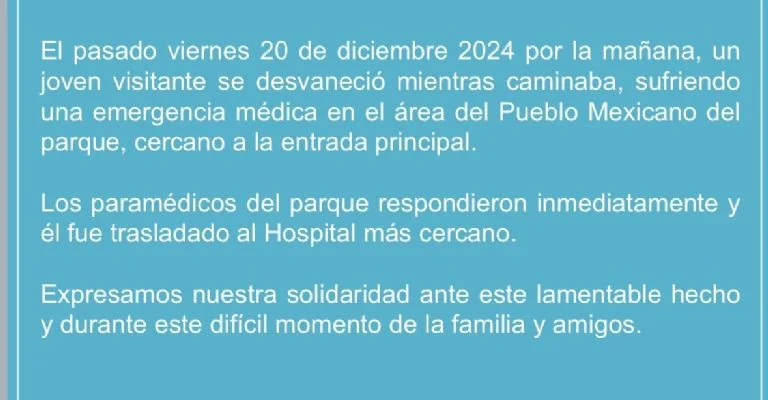 El pasado viernes 20 de diciembre 2024 por la mañana, un joven visitante se desvaneció mientras caminaba, sufriendo una emergencia médica en el área del Pueblo Mexicano del parque, cercano a la entrada principal.

Los paramédicos del parque respondieron inmediatamente y él fue trasladado al Hospital más cercano.

Expresamos nuestra solidaridad ante este lamentable hecho y durante este difícil momento de la familia y amigos.